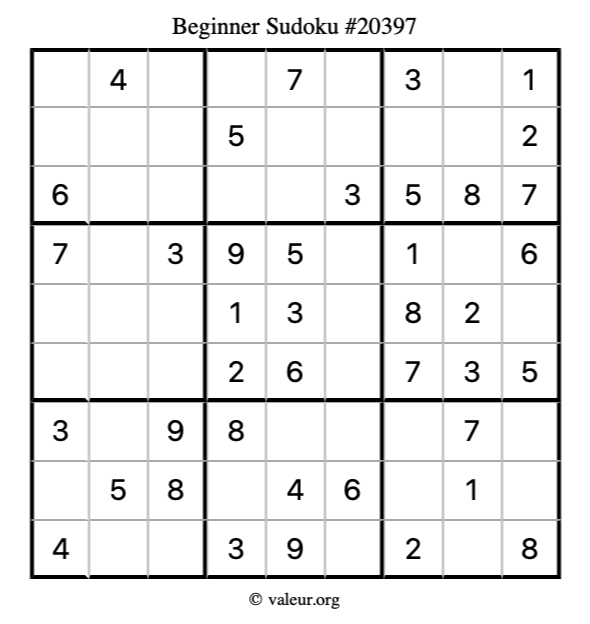 Beginner Sudoku #20397

|  | 4 |  |  | 7 |  | 3 |  | 1 |
|---|---|---|---|---|---|---|---|---|
|  |  |  | 5 |  |  |  |  | 2 |
| 6 |  |  |  |  | 3 | 5 | 8 | 7 |
| 7 |  | 3 | 9 | 5 |  | 1 |  | 6 |
|  |  |  | 1 | 3 |  | 8 | 2 |  |
|  |  |  | 2 | 6 |  | 7 | 3 | 5 |
| 3 |  | 9 | 8 |  |  |  | 7 |  |
|  | 5 | 8 |  | 4 | 6 |  | 1 |  |
| 4 |  |  | 3 | 9 |  | 2 |  | 8 |

© valeur.org